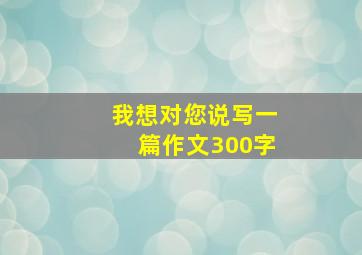 我想对您说写一篇作文300字